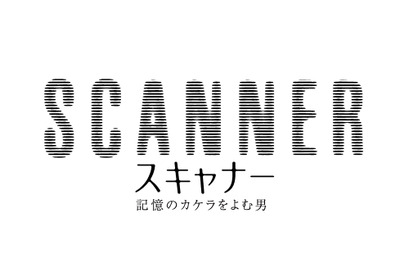 SCANNER
スキャナー
記憶のカケラをよむ男